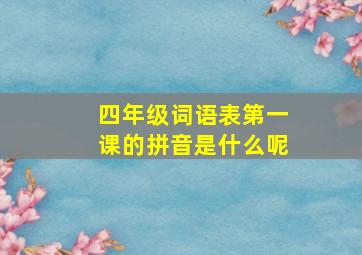 四年级词语表第一课的拼音是什么呢